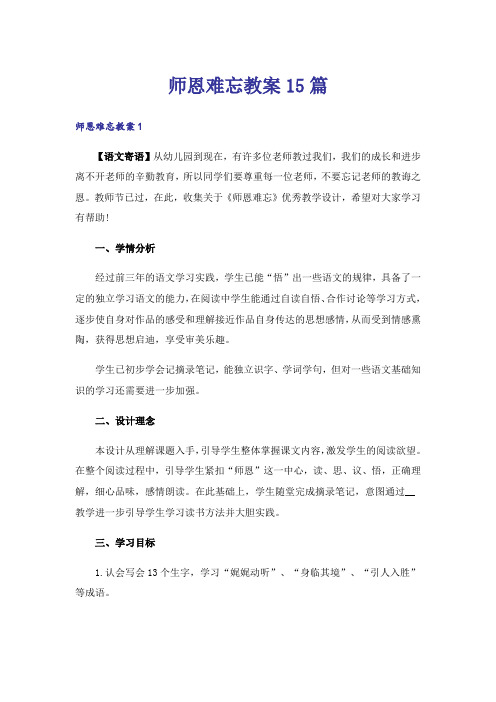 师恩难忘教案15篇

师恩难忘教案1

【语文寄语】从幼儿园到现在，有许多位老师教过我们，我们的成长和进步离不开老师的辛勤教育，所以同学们要尊重每一位老师，不要忘记老师的教诲之恩。教师节已过，在此，收集关于《师恩难忘》优秀教学设计，希望对大家学习有帮助！

一、学情分析

经过前三年的语文学习实践，学生已能“悟”出一些语文的规律，具备了一定的独立学习语文的能力，在阅读中学生能通过自读自悟、合作讨论等学习方式，逐步使自身对作品的感受和理解接近作品自身传达的思想感情，从而受到情感熏陶，获得思想启迪，享受审美乐趣。

学生已初步学会记摘录笔记，能独立识字、学词学句，但对一些语文基础知识的学习还需要进一步加强。

二、设计理念

本设计从理解课题入手，引导学生整体掌握课文内容，激发学生的阅读欲望。在整个阅读过程中，引导学生紧扣“师恩”这一中心，读、思、议、悟，正确理解，细心品味，感情朗读。在此基础上，学生随堂完成摘录笔记，意图通过__教学进一步引导学生学习读书方法并大胆实践。

三、学习目标

1.认会写会13个生字，学习“娓娓动听”、“身临其境”、“引人入胜”等成语。